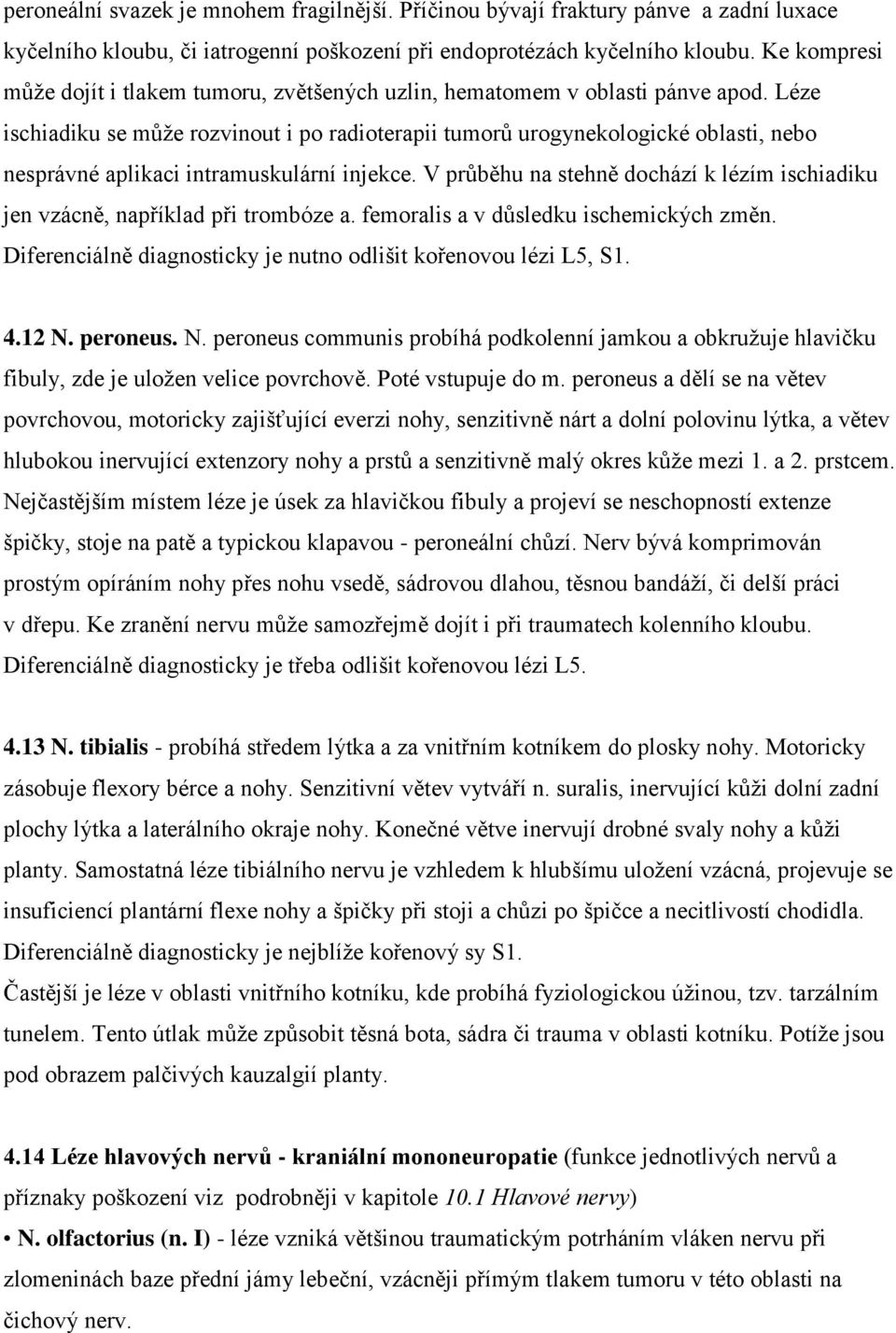 peroneální svazek je mnohem fragilnější. Příčinou bývají fraktury pánve a zadní luxace kyčelního kloubu, či iatrogenní poškození při endoprotézách kyčelního kloubu. Ke kompresi může dojít i tlakem tumoru, zvětšených uzlin, hematomem v oblasti pánve apod. Léze ischiadiku se může rozvinout i po radioterapii tumorů urogynekologické oblasti, nebo nesprávné aplikaci intramuskulární injekce. V průběhu na stehně dochází k lézím ischiadiku jen vzácně, například při trombóze a. femoralis a v důsledku ischemických změn. Diferenciálně diagnosticky je nutno odlišit kořenovou lézi L5, S1.

4.12 N. peroneus. N. peroneus communis probíhá podkolenní jamkou a obkružuje hlavičku fibuly, zde je uložen velice povrchově. Poté vstupuje do m. peroneus a dělí se na větev povrchovou, motoricky zajišťující everzi nohy, senzitivně nárt a dolní polovinu lýtka, a větev hlubokou inervující extenzory nohy a prstů a senzitivně malý okres kůže mezi 1. a 2. prstcem. Nejčastějším místem léze je úsek za hlavičkou fibuly a projeví se neschopností extenze špičky, stoje na patě a typickou klapavou - peroneální chůzí. Nerv bývá komprimován prostým opíráním nohy přes nohu vsedě, sádrovou dlahou, těsnou bandáží, či delší práci v dřepu. Ke zranění nervu může samozřejmě dojít i při traumatech kolenního kloubu. Diferenciálně diagnosticky je třeba odlišit kořenovou lézi L5.

4.13 N. tibialis - probíhá středem lýtka a za vnitřním kotníkem do plosky nohy. Motoricky zásobuje flexory bérce a nohy. Senzitivní větev vytváří n. suralis, inervující kůži dolní zadní plochy lýtka a laterálního okraje nohy. Konečné větve inervují drobné svaly nohy a kůži planty. Samostatná léze tibiálního nervu je vzhledem k hlubšímu uložení vzácná, projevuje se insuficiencí plantární flexe nohy a špičky při stoji a chůzi po špičce a necitlivostí chodidla. Diferenciálně diagnosticky je nejblíže kořenový sy S1.
Častější je léze v oblasti vnitřního kotníku, kde probíhá fyziologickou úžinou, tzv. tarzálním tunelem. Tento útlak může způsobit těsná bota, sádra či trauma v oblasti kotníku. Potíže jsou pod obrazem palčivých kauzalgií planty.

4.14 Léze hlavových nervů - kraniální mononeuropatie (funkce jednotlivých nervů a příznaky poškození viz podrobněji v kapitole 10.1 Hlavové nervy)
• N. olfactorius (n. I) - léze vzniká většinou traumatickým potrháním vláken nervu při zlomeninách baze přední jámy lebeční, vzácněji přímým tlakem tumoru v této oblasti na čichový nerv.